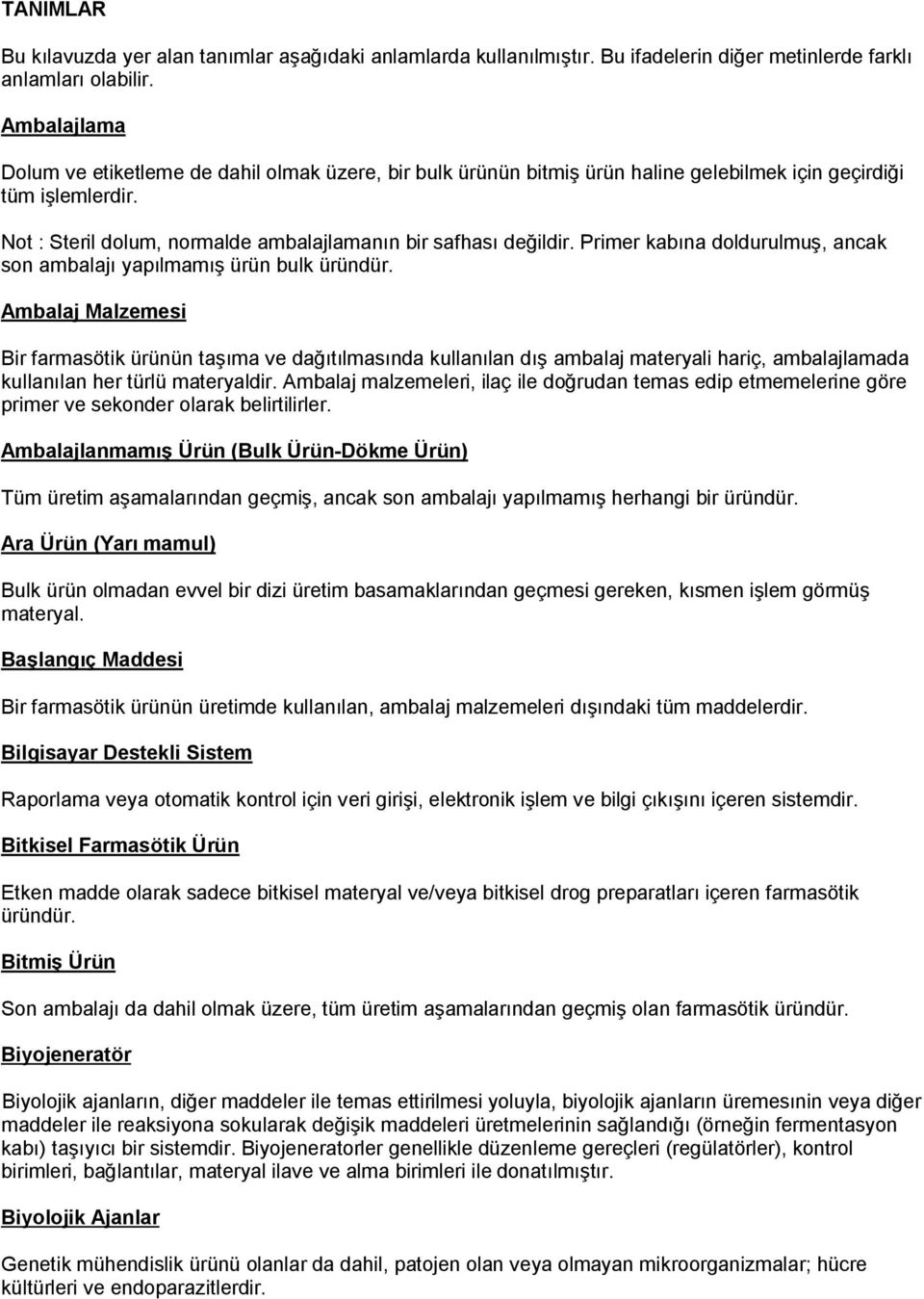 TANIMLAR

Bu kılavuzda yer alan tanımlar aşağıdaki anlamlarda kullanılmıştır. Bu ifadelerin diğer metinlerde farklı anlamları olabilir.

Ambalajlama

Dolum ve etiketleme de dahil olmak üzere, bir bulk ürünün bitmiş ürün haline gelebilmek için geçirdiği tüm işlemlerdir.

Not : Steril dolum, normalde ambalajlamanın bir safhası değildir. Primer kabına doldurulmuş, ancak son ambalajı yapılmamış ürün bulk üründür.

Ambalaj Malzemesi

Bir farmasötik ürünün taşıma ve dağıtılmasında kullanılan dış ambalaj materyali hariç, ambalajlamada kullanılan her türlü materyaldir. Ambalaj malzemeleri, ilaç ile doğrudan temas edip etmemelerine göre primer ve sekonder olarak belirtilirler.

Ambalajlanmamış Ürün (Bulk Ürün-Dökme Ürün)

Tüm üretim aşamalarından geçmiş, ancak son ambalajı yapılmamış herhangi bir üründür.

Ara Ürün (Yarı mamul)

Bulk ürün olmadan evvel bir dizi üretim basamaklarından geçmesi gereken, kısmen işlem görmüş materyal.

Başlangıç Maddesi

Bir farmasötik ürünün üretimde kullanılan, ambalaj malzemeleri dışındaki tüm maddelerdir.

Bilgisayar Destekli Sistem

Raporlama veya otomatik kontrol için veri girişi, elektronik işlem ve bilgi çıkışını içeren sistemdir.

Bitkisel Farmasötik Ürün

Etken madde olarak sadece bitkisel materyal ve/veya bitkisel drog preparatları içeren farmasötik üründür.

Bitmiş Ürün

Son ambalajı da dahil olmak üzere, tüm üretim aşamalarından geçmiş olan farmasötik üründür.

Biyojeneratör

Biyolojik ajanların, diğer maddeler ile temas ettirilmesi yoluyla, biyolojik ajanların üremesının veya diğer maddeler ile reaksiyona sokularak değişik maddeleri üretmelerinin sağlandığı (örneğin fermentasyon kabı) taşıyıcı bir sistemdir. Biyojeneratorler genellikle düzenleme gereçleri (regülatörler), kontrol birimleri, bağlantılar, materyal ilave ve alma birimleri ile donatılmıştır.

Biyolojik Ajanlar

Genetik mühendislik ürünü olanlar da dahil, patojen olan veya olmayan mikroorganizmalar; hücre kültürleri ve endoparazitlerdir.